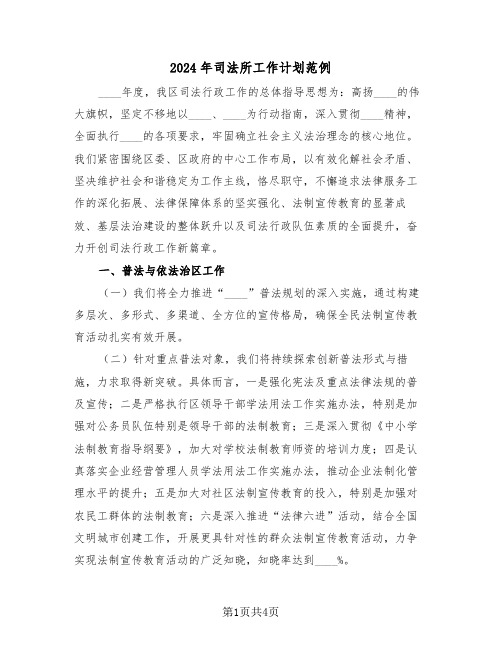 2024年司法所工作计划范例

____年度，我区司法行政工作的总体指导思想为：高扬____的伟大旗帜，坚定不移地以____、____为行动指南，深入贯彻____精神，全面执行____的各项要求，牢固确立社会主义法治理念的核心地位。我们紧密围绕区委、区政府的中心工作布局，以有效化解社会矛盾、坚决维护社会和谐稳定为工作主线，恪尽职守，不懈追求法律服务工作的深化拓展、法律保障体系的坚实强化、法制宣传教育的显著成效、基层法治建设的整体跃升以及司法行政队伍素质的全面提升，奋力开创司法行政工作新篇章。

一、普法与依法治区工作

（一）我们将全力推进“____”普法规划的深入实施，通过构建多层次、多形式、多渠道、全方位的宣传格局，确保全民法制宣传教育活动扎实有效开展。

（二）针对重点普法对象，我们将持续探索创新普法形式与措施，力求取得新突破。具体而言，一是强化宪法及重点法律法规的普及宣传；二是严格执行区领导干部学法用法工作实施办法，特别是加强对公务员队伍特别是领导干部的法制教育；三是深入贯彻《中小学法制教育指导纲要》，加大对学校法制教育师资的培训力度；四是认真落实企业经营管理人员学法用法工作实施办法，推动企业法制化管理水平的提升；五是加大对社区法制宣传教育的投入，特别是加强对农民工群体的法制教育；六是深入推进“法律六进”活动，结合全国文明城市创建工作，开展更具针对性的群众法制宣传教育活动，力争实现法制宣传教育活动的广泛知晓，知晓率达到____%。

第1页共4页